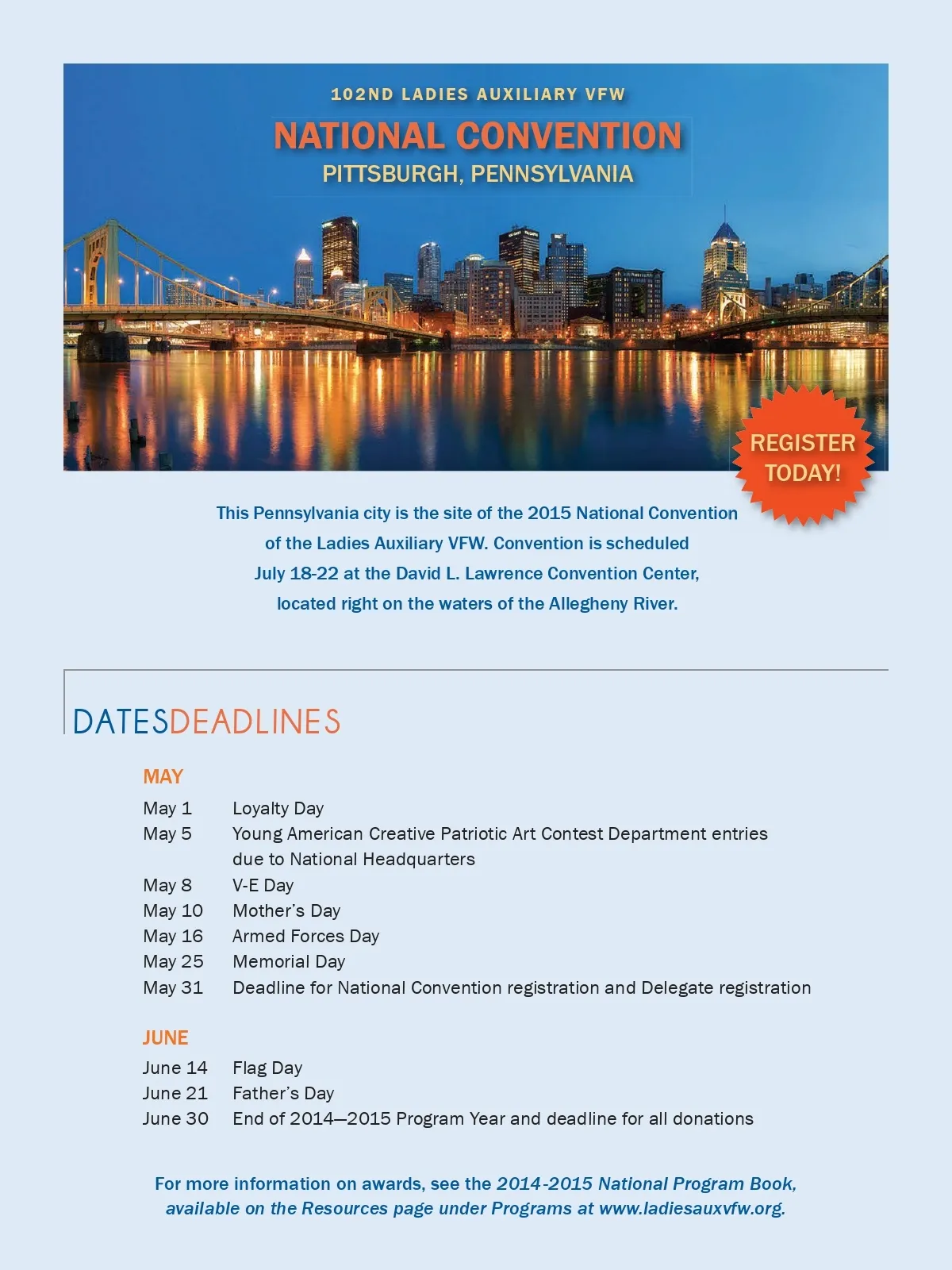 102ND LADIES AUXILIARY VFW
NATIONAL CONVENTION
PITTSBURGH, PENNSYLVANIA

REGISTER TODAY!

This Pennsylvania city is the site of the 2015 National Convention of the Ladies Auxiliary VFW. Convention is scheduled July 18-22 at the David L. Lawrence Convention Center, located right on the waters of the Allegheny River.

DATESDEADLINES

MAY
May 1 Loyalty Day
May 5 Young American Creative Patriotic Art Contest Department entries due to National Headquarters
May 8 V-E Day
May 10 Mother's Day
May 16 Armed Forces Day
May 25 Memorial Day
May 31 Deadline for National Convention registration and Delegate registration

JUNE
June 14 Flag Day
June 21 Father's Day
June 30 End of 2014—2015 Program Year and deadline for all donations

For more information on awards, see the 2014-2015 National Program Book, available on the Resources page under Programs at www.ladiesauxvfw.org.